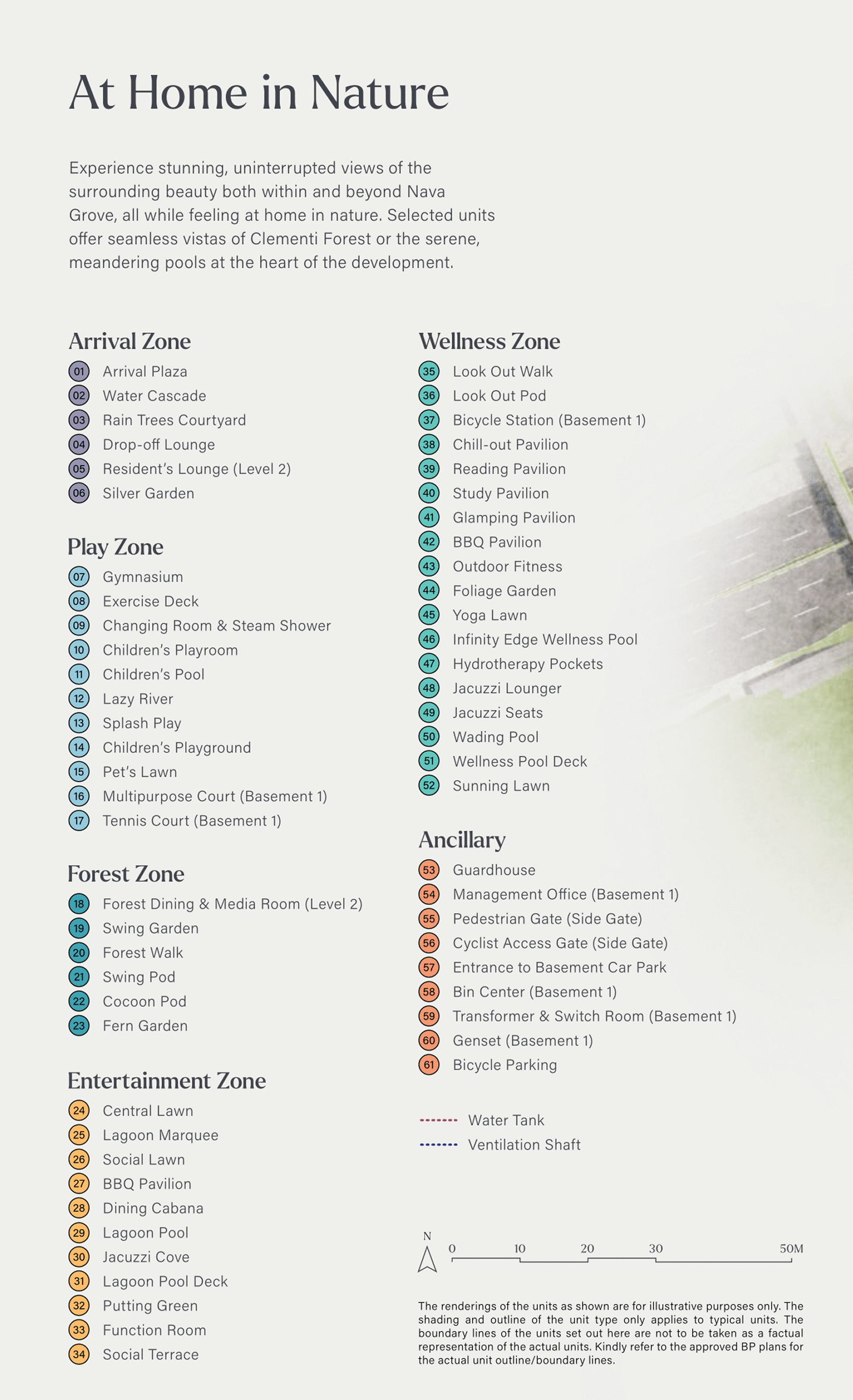 At Home in Nature

Experience stunning, uninterrupted views of the surrounding beauty both within and beyond Nava Grove, all while feeling at home in nature. Selected units offer seamless vistas of Clementi Forest or the serene, meandering pools at the heart of the development.

Arrival Zone
01 Arrival Plaza
02 Water Cascade
03 Rain Trees Courtyard
04 Drop-off Lounge
05 Resident's Lounge (Level 2)
06 Silver Garden

Play Zone
07 Gymnasium
08 Exercise Deck
09 Changing Room & Steam Shower
10 Children's Playroom
11 Children's Pool
12 Lazy River
13 Splash Play
14 Children's Playground
15 Pet's Lawn
16 Multipurpose Court (Basement 1)
17 Tennis Court (Basement 1)

Forest Zone
18 Forest Dining & Media Room (Level 2)
19 Swing Garden
20 Forest Walk
21 Swing Pod
22 Cocoon Pod
23 Fern Garden

Entertainment Zone
24 Central Lawn
25 Lagoon Marquee
26 Social Lawn
27 BBQ Pavilion
28 Dining Cabana
29 Lagoon Pool
30 Jacuzzi Cove
31 Lagoon Pool Deck
32 Putting Green
33 Function Room
34 Social Terrace

Wellness Zone
35 Look Out Walk
36 Look Out Pod
37 Bicycle Station (Basement 1)
38 Chill-out Pavilion
39 Reading Pavilion
40 Study Pavilion
41 Glamping Pavilion
42 BBQ Pavilion
43 Outdoor Fitness
44 Foliage Garden
45 Yoga Lawn
46 Infinity Edge Wellness Pool
47 Hydrotherapy Pockets
48 Jacuzzi Lounger
49 Jacuzzi Seats
50 Wading Pool
51 Wellness Pool Deck
52 Sunning Lawn

Ancillary
53 Guardhouse
54 Management Office (Basement 1)
55 Pedestrian Gate (Side Gate)
56 Cyclist Access Gate (Side Gate)
57 Entrance to Basement Car Park
58 Bin Center (Basement 1)
59 Transformer & Switch Room (Basement 1)
60 Genset (Basement 1)
61 Bicycle Parking

Water Tank
Ventilation Shaft

N
0 10 20 30 50M

The renderings of the units as shown are for illustrative purposes only. The shading and outline of the unit type only applies to typical units. The boundary lines of the units set out here are not to be taken as a factual representation of the actual units. Kindly refer to the approved BP plans for the actual unit outline/boundary lines.